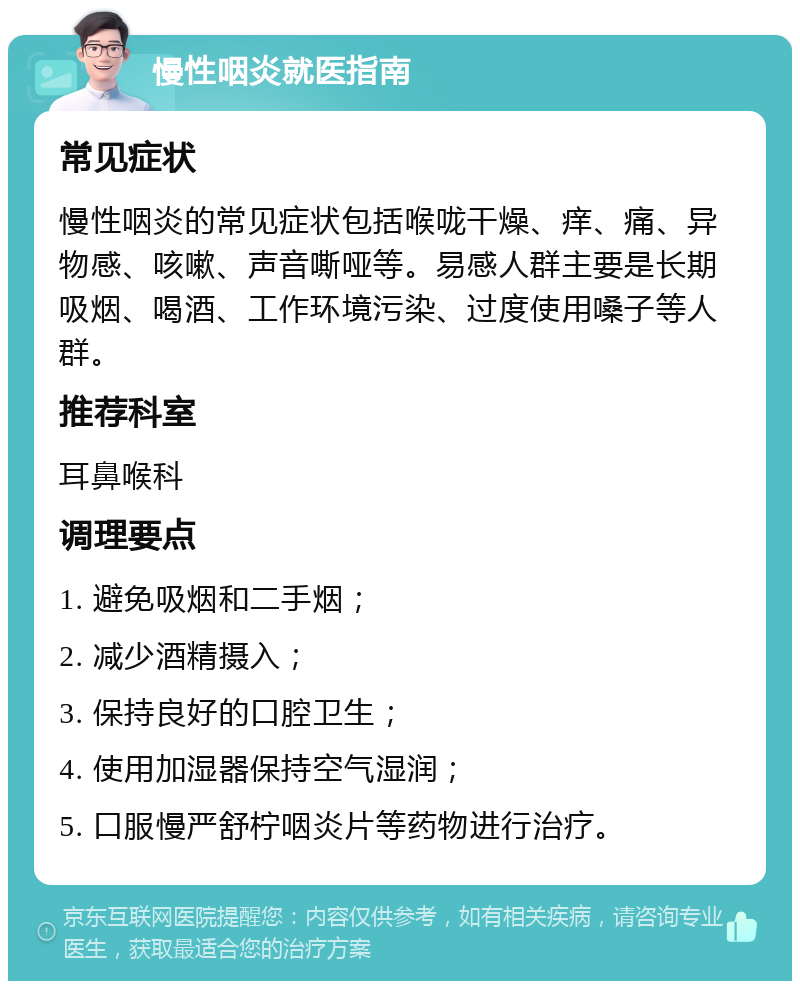 慢性咽炎就医指南

常见症状

慢性咽炎的常见症状包括喉咙干燥、痒、痛、异物感、咳嗽、声音嘶哑等。易感人群主要是长期吸烟、喝酒、工作环境污染、过度使用嗓子等人群。

推荐科室

耳鼻喉科

调理要点

1. 避免吸烟和二手烟；

2. 减少酒精摄入；

3. 保持良好的口腔卫生；

4. 使用加湿器保持空气湿润；

5. 口服慢严舒柠咽炎片等药物进行治疗。

京东互联网医院提醒您：内容仅供参考，如有相关疾病，请咨询专业医生，获取最适合您的治疗方案